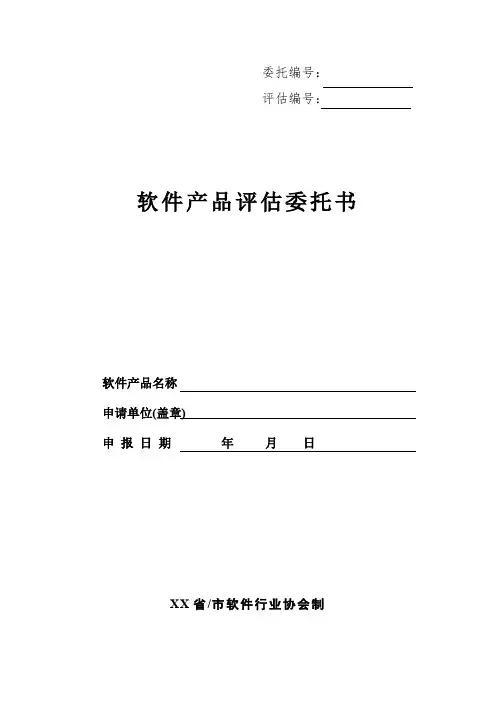 委托编号：

评估编号：

软件产品评估委托书

软件产品名称

申请单位(盖章)

申 报 日 期 年 月 日

XX 省/市软件行业协会制